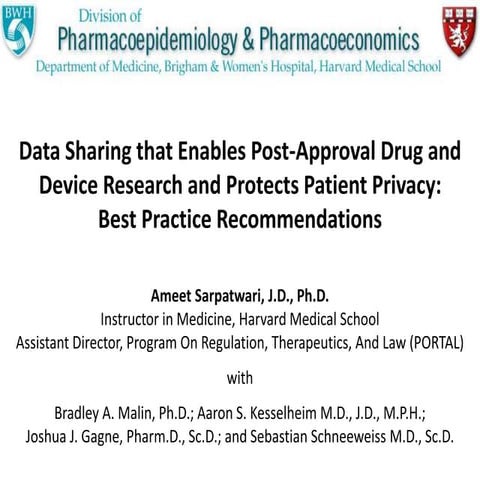 BWH

Division of
Pharmacoepidemiology & Pharmacoeconomics
Department of Medicine, Brigham & Women's Hospital, Harvard Medical School

Data Sharing that Enables Post-Approval Drug and Device Research and Protects Patient Privacy: Best Practice Recommendations

Ameet Sarpatwari, J.D., Ph.D.
Instructor in Medicine, Harvard Medical School
Assistant Director, Program On Regulation, Therapeutics, And Law (PORTAL)

with

Bradley A. Malin, Ph.D.; Aaron S. Kesselheim M.D., J.D., M.P.H.;
Joshua J. Gagne, Pharm.D., Sc.D.; and Sebastian Schneeweiss M.D., Sc.D.